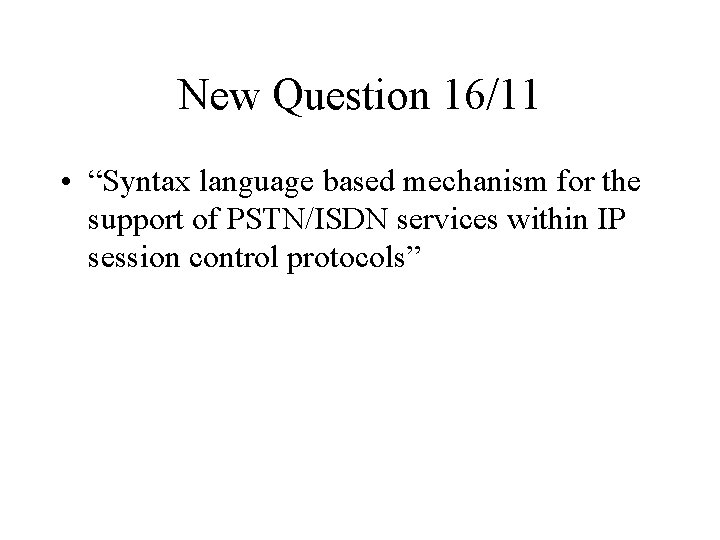 New Question 16/11

• "Syntax language based mechanism for the support of PSTN/ISDN services within IP session control protocols"